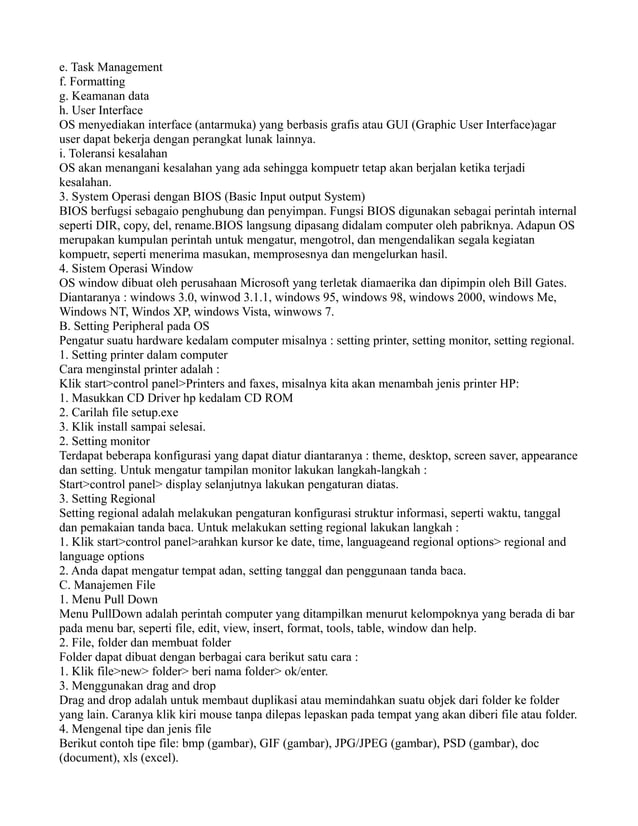 e. Task Management
f. Formatting
g. Keamanan data
h. User Interface
OS menyediakan interface (antarmuka) yang berbasis grafis atau GUI (Graphic User Interface)agar user dapat bekerja dengan perangkat lunak lainnya.
i. Toleransi kesalahan
OS akan menangani kesalahan yang ada sehingga kompuetr tetap akan berjalan ketika terjadi kesalahan.
3. System Operasi dengan BIOS (Basic Input output System)
BIOS berfugsi sebagaio penghubung dan penyimpan. Fungsi BIOS digunakan sebagai perintah internal seperti DIR, copy, del, rename.BIOS langsung dipasang didalam computer oleh pabriknya. Adapun OS merupakan kumpulan perintah untuk mengatur, mengotrol, dan mengendalikan segala kegiatan kompuetr, seperti menerima masukan, memprosesnya dan mengelurkan hasil.
4. Sistem Operasi Window
OS window dibuat oleh perusahaan Microsoft yang terletak diamaerika dan dipimpin oleh Bill Gates. Diantaranya : windows 3.0, winwod 3.1.1, windows 95, windows 98, windows 2000, windows Me, Windows NT, Windos XP, windows Vista, winwows 7.
B. Setting Peripheral pada OS
Pengatur suatu hardware kedalam computer misalnya : setting printer, setting monitor, setting regional.
1. Setting printer dalam computer
Cara menginstal printer adalah :
Klik start>control panel>Printers and faxes, misalnya kita akan menambah jenis printer HP:
1. Masukkan CD Driver hp kedalam CD ROM
2. Carilah file setup.exe
3. Klik install sampai selesai.
2. Setting monitor
Terdapat beberapa konfigurasi yang dapat diatur diantaranya : theme, desktop, screen saver, appearance dan setting. Untuk mengatur tampilan monitor lakukan langkah-langkah :
Start>control panel> display selanjutnya lakukan pengaturan diatas.
3. Setting Regional
Setting regional adalah melakukan pengaturan konfigurasi struktur informasi, seperti waktu, tanggal dan pemakaian tanda baca. Untuk melakukan setting regional lakukan langkah :
1. Klik start>control panel>arahkan kursor ke date, time, languageand regional options> regional and language options
2. Anda dapat mengatur tempat adan, setting tanggal dan penggunaan tanda baca.
C. Manajemen File
1. Menu Pull Down
Menu PullDown adalah perintah computer yang ditampilkan menurut kelompoknya yang berada di bar pada menu bar, seperti file, edit, view, insert, format, tools, table, window dan help.
2. File, folder dan membuat folder
Folder dapat dibuat dengan berbagai cara berikut satu cara :
1. Klik file>new> folder> beri nama folder> ok/enter.
3. Menggunakan drag and drop
Drag and drop adalah untuk membaut duplikasi atau memindahkan suatu objek dari folder ke folder yang lain. Caranya klik kiri mouse tanpa dilepas lepaskan pada tempat yang akan diberi file atau folder.
4. Mengenal tipe dan jenis file
Berikut contoh tipe file: bmp (gambar), GIF (gambar), JPG/JPEG (gambar), PSD (gambar), doc (document), xls (excel).